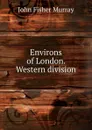 John Fisher Murray

Environs of London. Western division